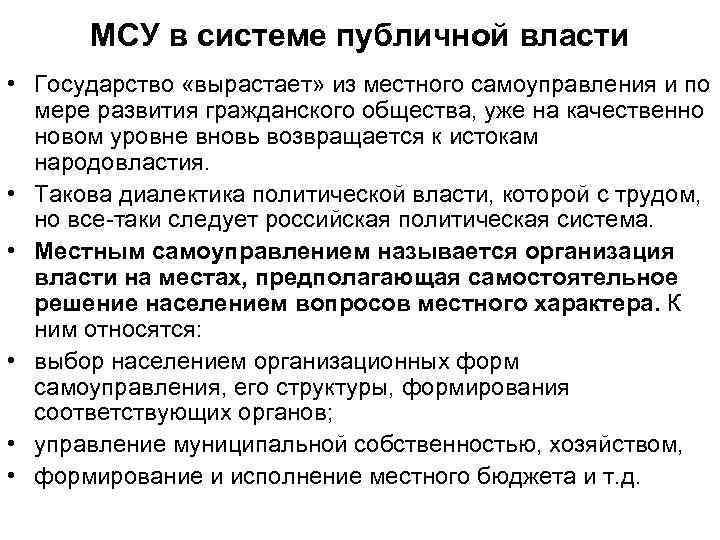 МСУ в системе публичной власти

• Государство «вырастает» из местного самоуправления и по мере развития гражданского общества, уже на качественно новом уровне вновь возвращается к истокам народовластия.
• Такова диалектика политической власти, которой с трудом, но все-таки следует российская политическая система.
• Местным самоуправлением называется организация власти на местах, предполагающая самостоятельное решение населением вопросов местного характера. К ним относятся:
• выбор населением организационных форм самоуправления, его структуры, формирования соответствующих органов;
• управление муниципальной собственностью, хозяйством,
• формирование и исполнение местного бюджета и т.д.